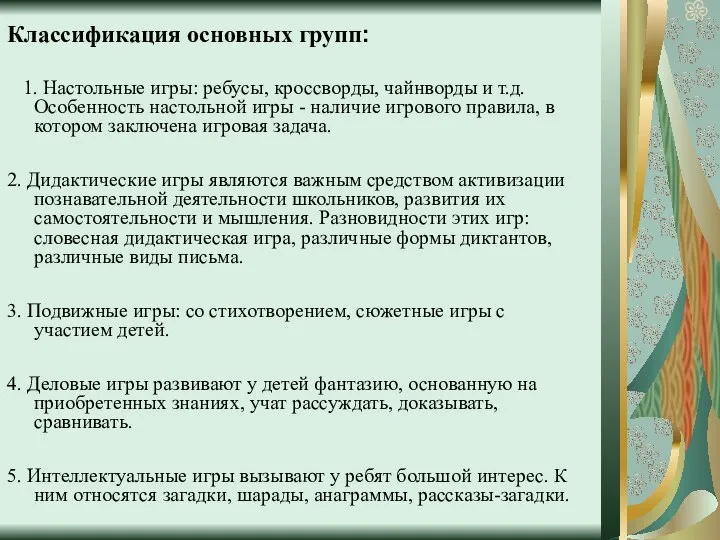 Классификация основных групп:

1. Настольные игры: ребусы, кроссворды, чайнворды и т.д. Особенность настольной игры - наличие игрового правила, в котором заключена игровая задача.

2. Дидактические игры являются важным средством активизации познавательной деятельности школьников, развития их самостоятельности и мышления. Разновидности этих игр: словесная дидактическая игра, различные формы диктантов, различные виды письма.

3. Подвижные игры: со стихотворением, сюжетные игры с участием детей.

4. Деловые игры развивают у детей фантазию, основанную на приобретенных знаниях, учат рассуждать, доказывать, сравнивать.

5. Интеллектуальные игры вызывают у ребят большой интерес. К ним относятся загадки, шарады, анаграммы, рассказы-загадки.